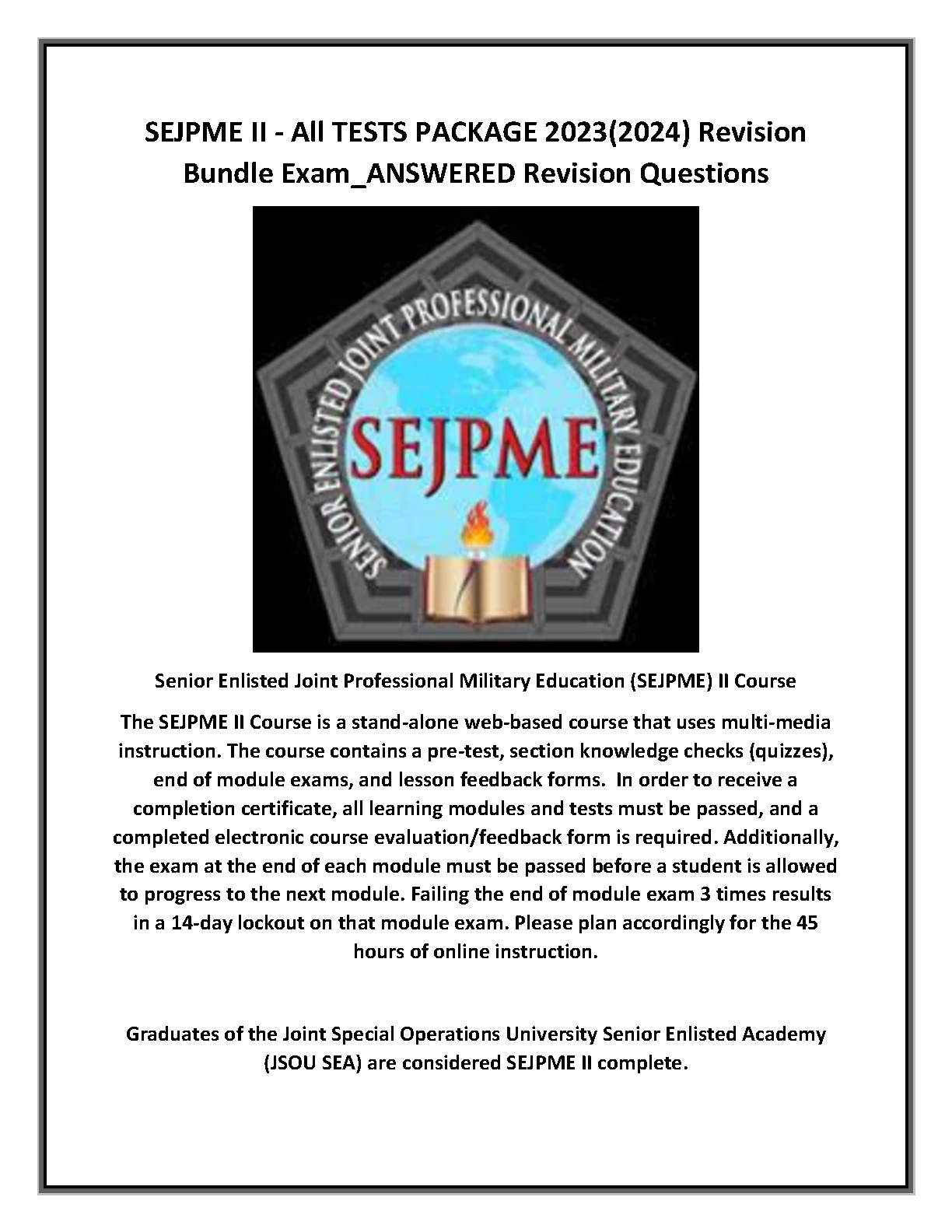 SEJPME II - All TESTS PACKAGE 2023(2024) Revision Bundle Exam_ANSWERED Revision Questions

SENIOR ENLISTED JOINT PROFESSIONAL MILITARY EDUCATION

SEJPME

Senior Enlisted Joint Professional Military Education (SEJPME) II Course

The SEJPME II Course is a stand-alone web-based course that uses multi-media instruction. The course contains a pre-test, section knowledge checks (quizzes), end of module exams, and lesson feedback forms. In order to receive a completion certificate, all learning modules and tests must be passed, and a completed electronic course evaluation/feedback form is required. Additionally, the exam at the end of each module must be passed before a student is allowed to progress to the next module. Failing the end of module exam 3 times results in a 14-day lockout on that module exam. Please plan accordingly for the 45 hours of online instruction.

Graduates of the Joint Special Operations University Senior Enlisted Academy (JSOU SEA) are considered SEJPME II complete.